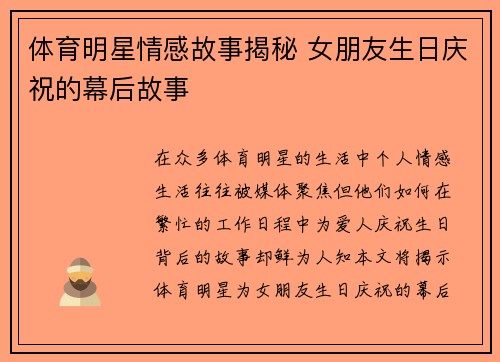 体育明星情感故事揭秘 女朋友生日庆祝的幕后故事

在众多体育明星的生活中个人情感生活往往被媒体聚焦但他们如何在繁忙的工作日程中为爱人庆祝生日背后的故事却鲜为人知本文将揭示体育明星为女朋友生日庆祝的幕后